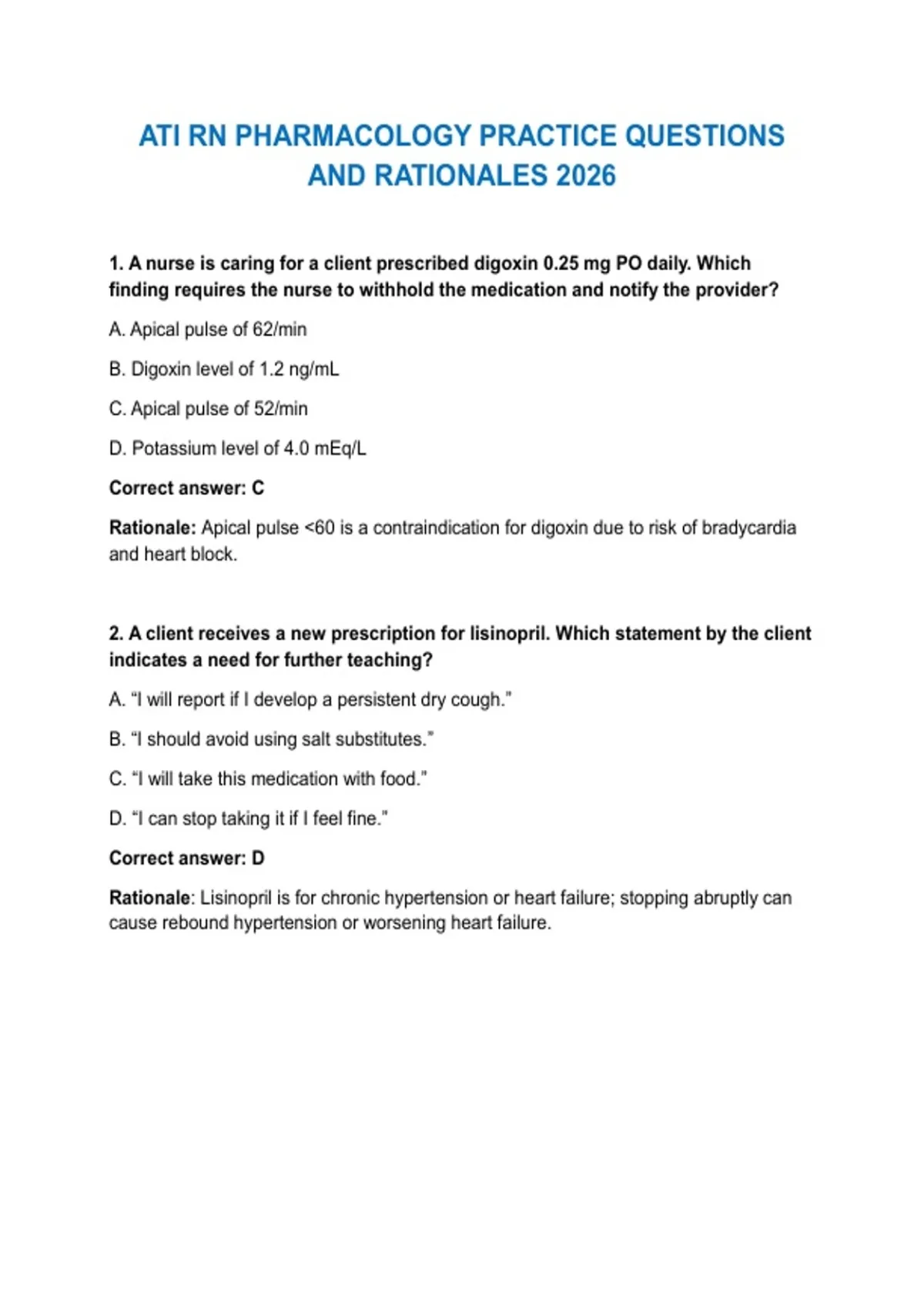 ATI RN PHARMACOLOGY PRACTICE QUESTIONS AND RATIONALES 2026

1. A nurse is caring for a client prescribed digoxin 0.25 mg PO daily. Which finding requires the nurse to withhold the medication and notify the provider?

A. Apical pulse of 62/min

B. Digoxin level of 1.2 ng/mL

C. Apical pulse of 52/min

D. Potassium level of 4.0 mEq/L

Correct answer: C

Rationale: Apical pulse <60 is a contraindication for digoxin due to risk of bradycardia and heart block.

2. A client receives a new prescription for lisinopril. Which statement by the client indicates a need for further teaching?

A. "I will report if I develop a persistent dry cough."

B. "I should avoid using salt substitutes."

C. "I will take this medication with food."

D. "I can stop taking it if I feel fine."

Correct answer: D

Rationale: Lisinopril is for chronic hypertension or heart failure; stopping abruptly can cause rebound hypertension or worsening heart failure.